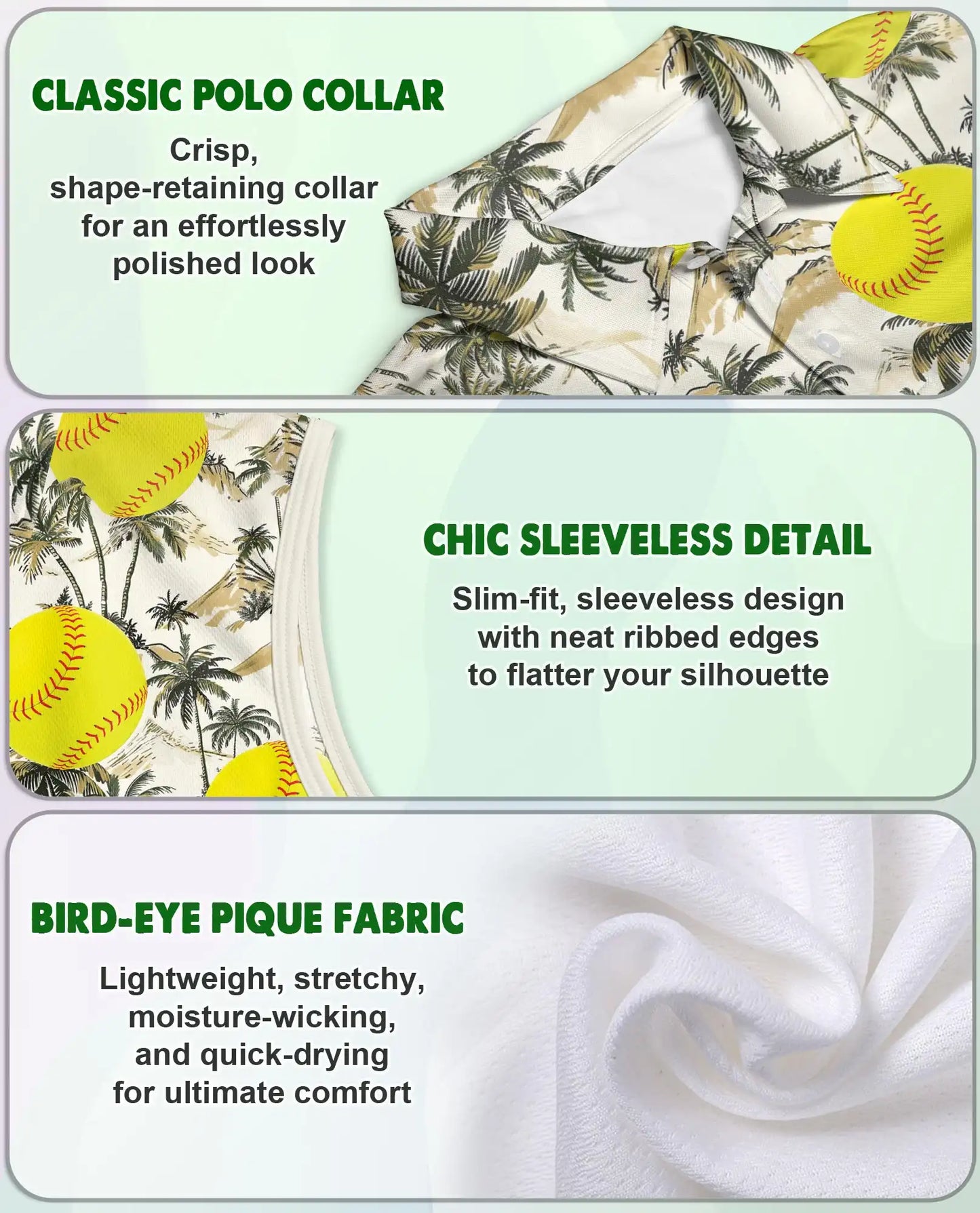 CLASSIC POLO COLLAR

Crisp, shape-retaining collar for an effortlessly polished look

CHIC SLEEVELESS DETAIL

Slim-fit, sleeveless design with neat ribbed edges to flatter your silhouette

BIRD-EYE PIQUE FABRIC

Lightweight, stretchy, moisture-wicking, and quick-drying for ultimate comfort